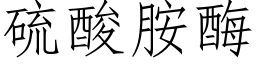 硫酸胺酶